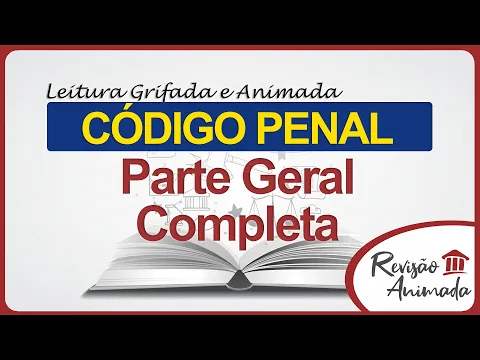 Leitura Grifada e Animada

CÓDIGO PENAL

Parte Geral Completa

Revisão Animada